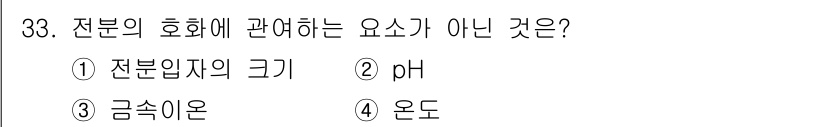 33. 전분의 호화에 관여하는 요소가 아닌 것은?

① 전분입자의 크기 ② pH

③ 금속이온 ④ 온도